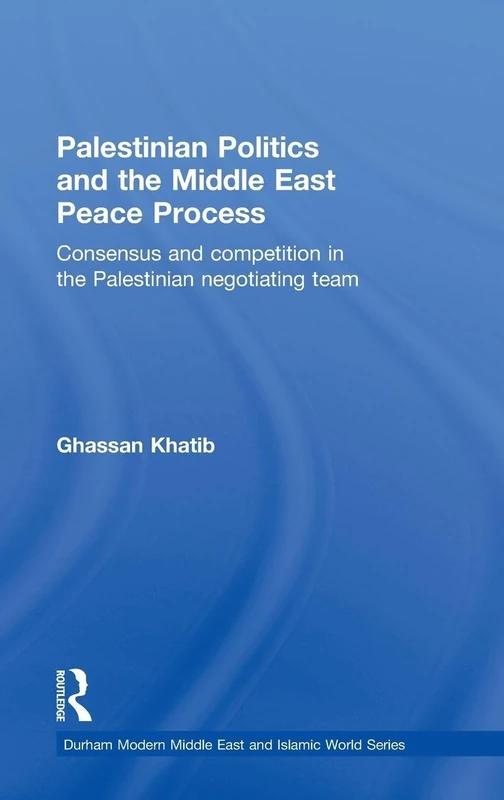 Palestinian Politics and the Middle East Peace Process

Consensus and competition in the Palestinian negotiating team

Ghassan Khatib

ROUTLEDGE

Durham Modern Middle East and Islamic World Series